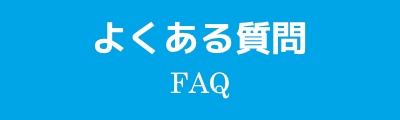 よくある質問

FAQ